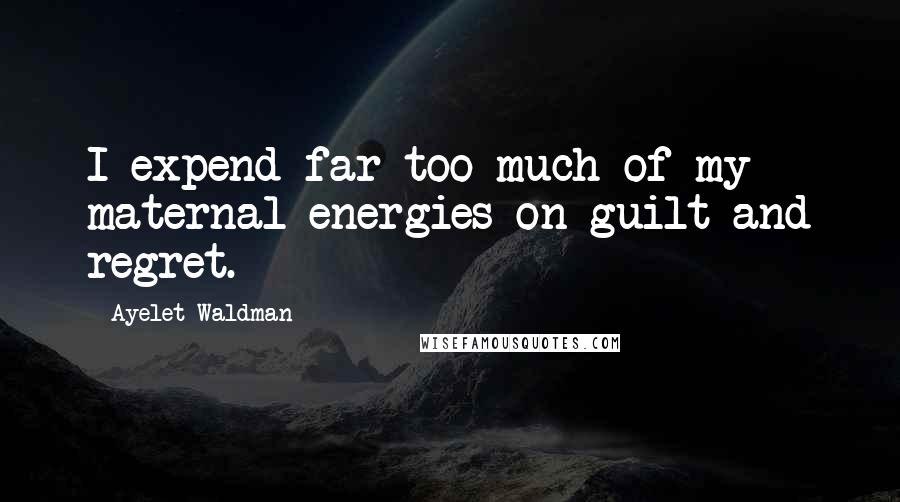 I expend far too much of my maternal energies on guilt and regret.

Ayelet Waldman

WISEFAMOUSQUOTES.COM